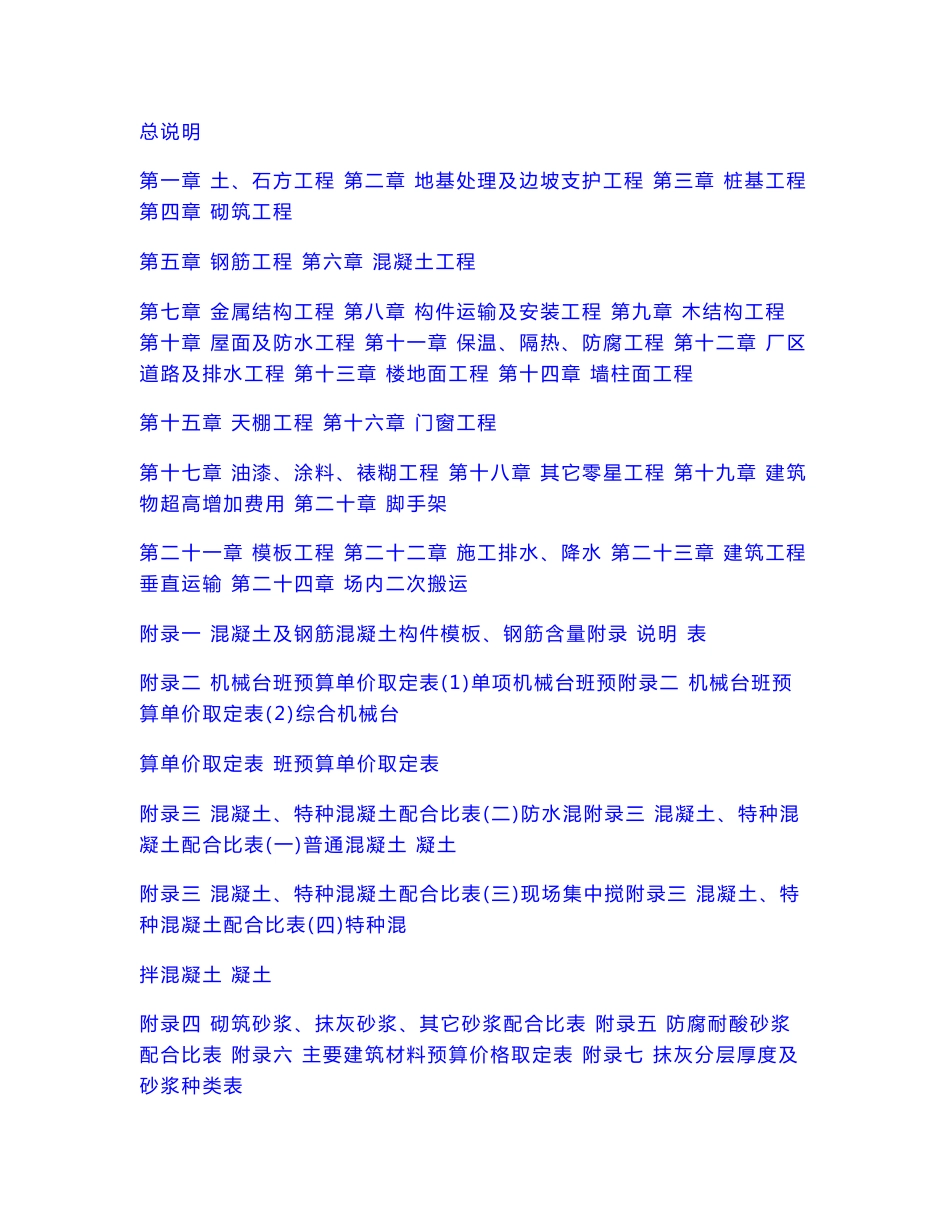 总说明

第一章 土、石方工程 第二章 地基处理及边坡支护工程 第三章 桩基工程 第四章 砌筑工程

第五章 钢筋工程 第六章 混凝土工程

第七章 金属结构工程 第八章 构件运输及安装工程 第九章 木结构工程 第十章 屋面及防水工程 第十一章 保温、隔热、防腐工程 第十二章 厂区道路及排水工程 第十三章 楼地面工程 第十四章 墙柱面工程

第十五章 天棚工程 第十六章 门窗工程

第十七章 油漆、涂料、裱糊工程 第十八章 其它零星工程 第十九章 建筑物超高增加费用 第二十章 脚手架

第二十一章 模板工程 第二十二章 施工排水、降水 第二十三章 建筑工程垂直运输 第二十四章 场内二次搬运

附录一 混凝土及钢筋混凝土构件模板、钢筋含量附录 说明 表

附录二 机械台班预算单价取定表(1)单项机械台班预附录二 机械台班预算单价取定表(2)综合机械台

算单价取定表 班预算单价取定表

附录三 混凝土、特种混凝土配合比表(二)防水混附录三 混凝土、特种混凝土配合比表(一)普通混凝土 凝土

附录三 混凝土、特种混凝土配合比表(三)现场集中搅附录三 混凝土、特种混凝土配合比表(四)特种混

拌混凝土 凝土

附录四 砌筑砂浆、抹灰砂浆、其它砂浆配合比表 附录五 防腐耐酸砂浆配合比表 附录六 主要建筑材料预算价格取定表 附录七 抹灰分层厚度及砂浆种类表